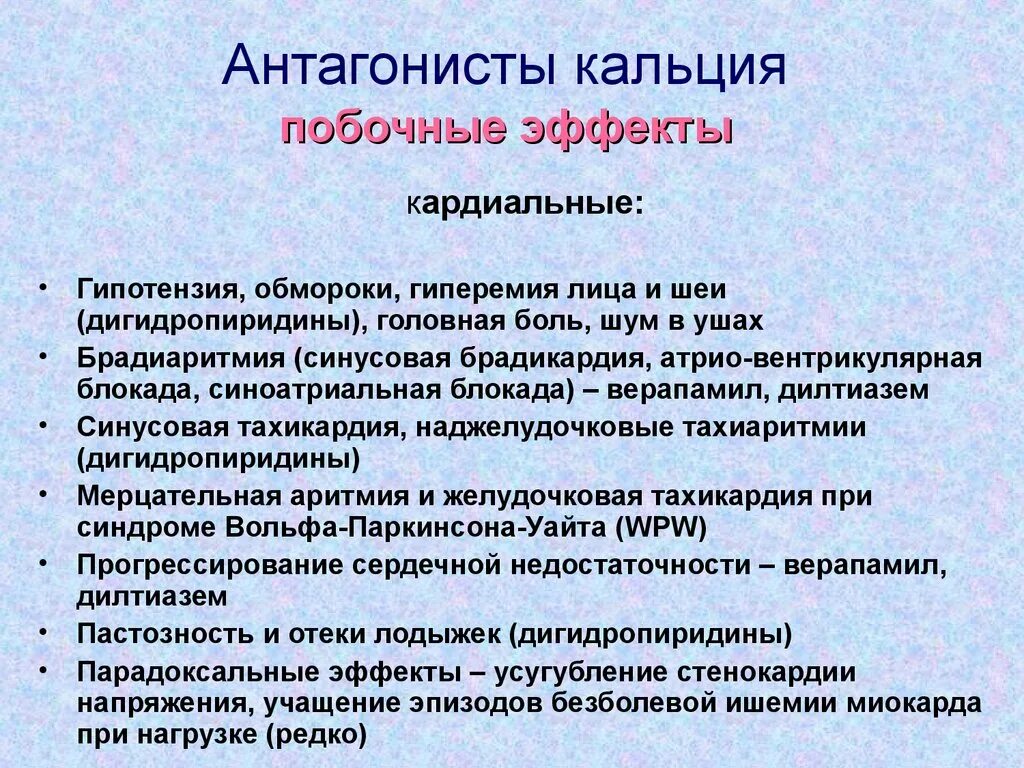 Антагонисты кальция
побочные эффекты

кардиальные:

• Гипотензия, обмороки, гиперемия лица и шеи (дигидропиридины), головная боль, шум в ушах
• Брадиаритмия (синусовая брадикардия, атрио-вентрикулярная блокада, синоатриальная блокада) – верапамил, дилтиазем
• Синусовая тахикардия, наджелудочковые тахиаритмии (дигидропиридины)
• Мерцательная аритмия и желудочковая тахикардия при синдроме Вольфа-Паркинсона-Уайта (WPW)
• Прогрессирование сердечной недостаточности – верапамил, дилтиазем
• Пастозность и отеки лодыжек (дигидропиридины)
• Парадоксальные эффекты – усугубление стенокардии напряжения, учащение эпизодов безболевой ишемии миокарда при нагрузке (редко)